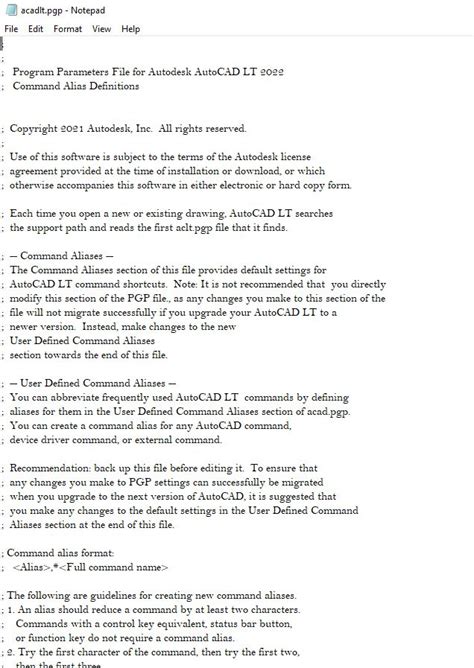 acadlt.pgp - Notepad
File Edit Format View Help

;
; Program Parameters File for Autodesk AutoCAD LT 2022
; Command Alias Definitions

; Copyright 2021 Autodesk, Inc. All rights reserved.
;
; Use of this software is subject to the terms of the Autodesk license
; agreement provided at the time of installation or download, or which
; otherwise accompanies this software in either electronic or hard copy form.

; Each time you open a new or existing drawing, AutoCAD LT searches
; the support path and reads the first aclt.pgp file that it finds.

; -- Command Aliases --
; The Command Aliases section of this file provides default settings for
; AutoCAD LT command shortcuts. Note: It is not recommended that you directly
; modify this section of the PGP file., as any changes you make to this section of the
; file will not migrate successfully if you upgrade your AutoCAD LT to a
; newer version. Instead, make changes to the new
; User Defined Command Aliases
; section towards the end of this file.

; -- User Defined Command Aliases --
; You can abbreviate frequently used AutoCAD LT commands by defining
; aliases for them in the User Defined Command Aliases section of acad.pgp.
; You can create a command alias for any AutoCAD command,
; device driver command, or external command.

; Recommendation: back up this file before editing it. To ensure that
; any changes you make to PGP settings can successfully be migrated
; when you upgrade to the next version of AutoCAD, it is suggested that
; you make any changes to the default settings in the User Defined Command
; Aliases section at the end of this file.

; Command alias format:
; <Alias>,*<Full command name>

; The following are guidelines for creating new command aliases.
; 1. An alias should reduce a command by at least two characters.
; Commands with a control key equivalent, status bar button,
; or function key do not require a command alias.
; 2. Try the first character of the command, then try the first two,
; then the first three.